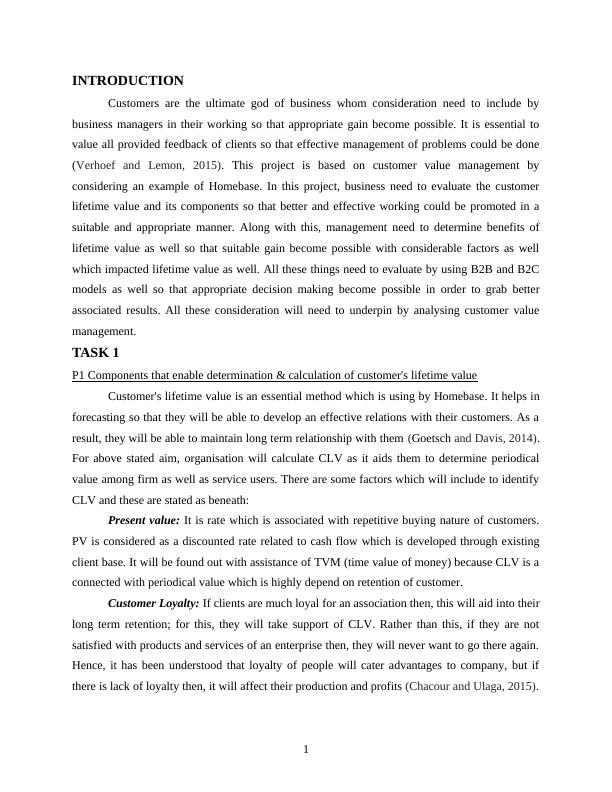 INTRODUCTION

Customers are the ultimate god of business whom consideration need to include by business managers in their working so that appropriate gain become possible. It is essential to value all provided feedback of clients so that effective management of problems could be done (Verhoef and Lemon, 2015). This project is based on customer value management by considering an example of Homebase. In this project, business need to evaluate the customer lifetime value and its components so that better and effective working could be promoted in a suitable and appropriate manner. Along with this, management need to determine benefits of lifetime value as well so that suitable gain become possible with considerable factors as well which impacted lifetime value as well. All these things need to evaluate by using B2B and B2C models as well so that appropriate decision making become possible in order to grab better associated results. All these consideration will need to underpin by analysing customer value management.

TASK 1

P1 Components that enable determination & calculation of customer's lifetime value

Customer's lifetime value is an essential method which is using by Homebase. It helps in forecasting so that they will be able to develop an effective relations with their customers. As a result, they will be able to maintain long term relationship with them (Goetsch and Davis, 2014). For above stated aim, organisation will calculate CLV as it aids them to determine periodical value among firm as well as service users. There are some factors which will include to identify CLV and these are stated as beneath:

Present value: It is rate which is associated with repetitive buying nature of customers. PV is considered as a discounted rate related to cash flow which is developed through existing client base. It will be found out with assistance of TVM (time value of money) because CLV is a connected with periodical value which is highly depend on retention of customer.

Customer Loyalty: If clients are much loyal for an association then, this will aid into their long term retention; for this, they will take support of CLV. Rather than this, if they are not satisfied with products and services of an enterprise then, they will never want to go there again. Hence, it has been understood that loyalty of people will cater advantages to company, but if there is lack of loyalty then, it will affect their production and profits (Chacour and Ulaga, 2015).

1